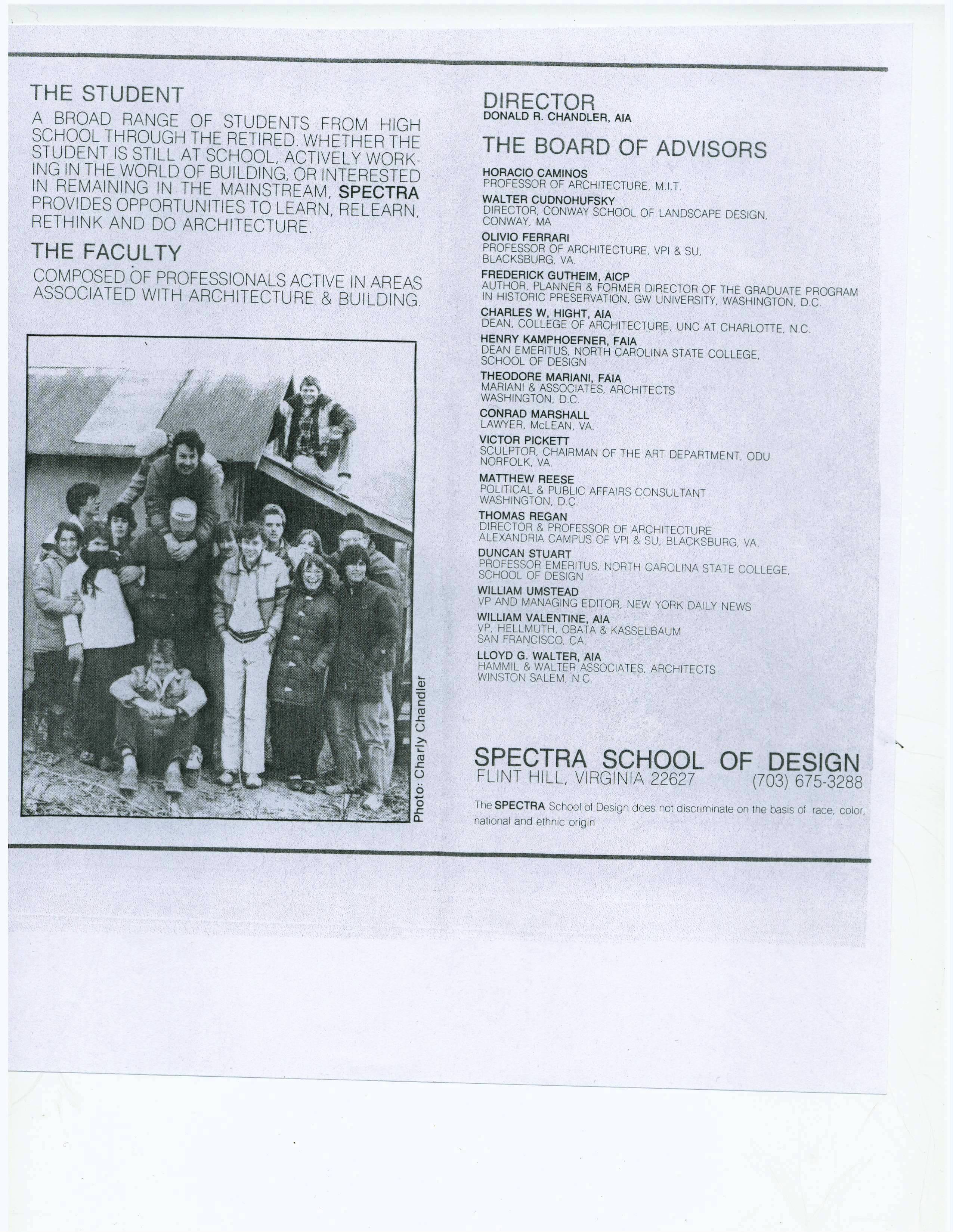 THE STUDENT

A BROAD RANGE OF STUDENTS FROM HIGH SCHOOL THROUGH THE RETIRED. WHETHER THE STUDENT IS STILL AT SCHOOL, ACTIVELY WORKING IN THE WORLD OF BUILDING, OR INTERESTED IN REMAINING IN THE MAINSTREAM, SPECTRA PROVIDES OPPORTUNITIES TO LEARN, RELEARN, RETHINK AND DO ARCHITECTURE.

THE FACULTY

COMPOSED OF PROFESSIONALS ACTIVE IN AREAS ASSOCIATED WITH ARCHITECTURE & BUILDING.

Photo: Charly Chandler

DIRECTOR
DONALD R. CHANDLER, AIA

THE BOARD OF ADVISORS

HORACIO CAMINOS
PROFESSOR OF ARCHITECTURE, M.I.T.

WALTER CUDNOHUFSKY
DIRECTOR, CONWAY SCHOOL OF LANDSCAPE DESIGN, CONWAY, MA

OLIVIO FERRARI
PROFESSOR OF ARCHITECTURE, VPI & SU, BLACKSBURG, VA.

FREDERICK GUTHEIM, AICP
AUTHOR, PLANNER & FORMER DIRECTOR OF THE GRADUATE PROGRAM IN HISTORIC PRESERVATION, GW UNIVERSITY, WASHINGTON, D.C.

CHARLES W, HIGHT, AIA
DEAN, COLLEGE OF ARCHITECTURE, UNC AT CHARLOTTE, N.C.

HENRY KAMPHOEFNER, FAIA
DEAN EMERITUS, NORTH CAROLINA STATE COLLEGE, SCHOOL OF DESIGN

THEODORE MARIANI, FAIA
MARIANI & ASSOCIATES, ARCHITECTS WASHINGTON, D.C.

CONRAD MARSHALL
LAWYER, McLEAN, VA.

VICTOR PICKETT
SCULPTOR, CHAIRMAN OF THE ART DEPARTMENT, ODU NORFOLK, VA.

MATTHEW REESE
POLITICAL & PUBLIC AFFAIRS CONSULTANT WASHINGTON, D.C.

THOMAS REGAN
DIRECTOR & PROFESSOR OF ARCHITECTURE ALEXANDRIA CAMPUS OF VPI & SU, BLACKSBURG, VA.

DUNCAN STUART
PROFESSOR EMERITUS, NORTH CAROLINA STATE COLLEGE, SCHOOL OF DESIGN

WILLIAM UMSTEAD
VP AND MANAGING EDITOR, NEW YORK DAILY NEWS

WILLIAM VALENTINE, AIA
VP, HELLMUTH, OBATA & KASSELBAUM SAN FRANCISCO, CA.

LLOYD G. WALTER, AIA
HAMMIL & WALTER ASSOCIATES, ARCHITECTS WINSTON SALEM, N.C.

SPECTRA SCHOOL OF DESIGN
FLINT HILL, VIRGINIA 22627 (703) 675-3288

The SPECTRA School of Design does not discriminate on the basis of race, color, national and ethnic origin